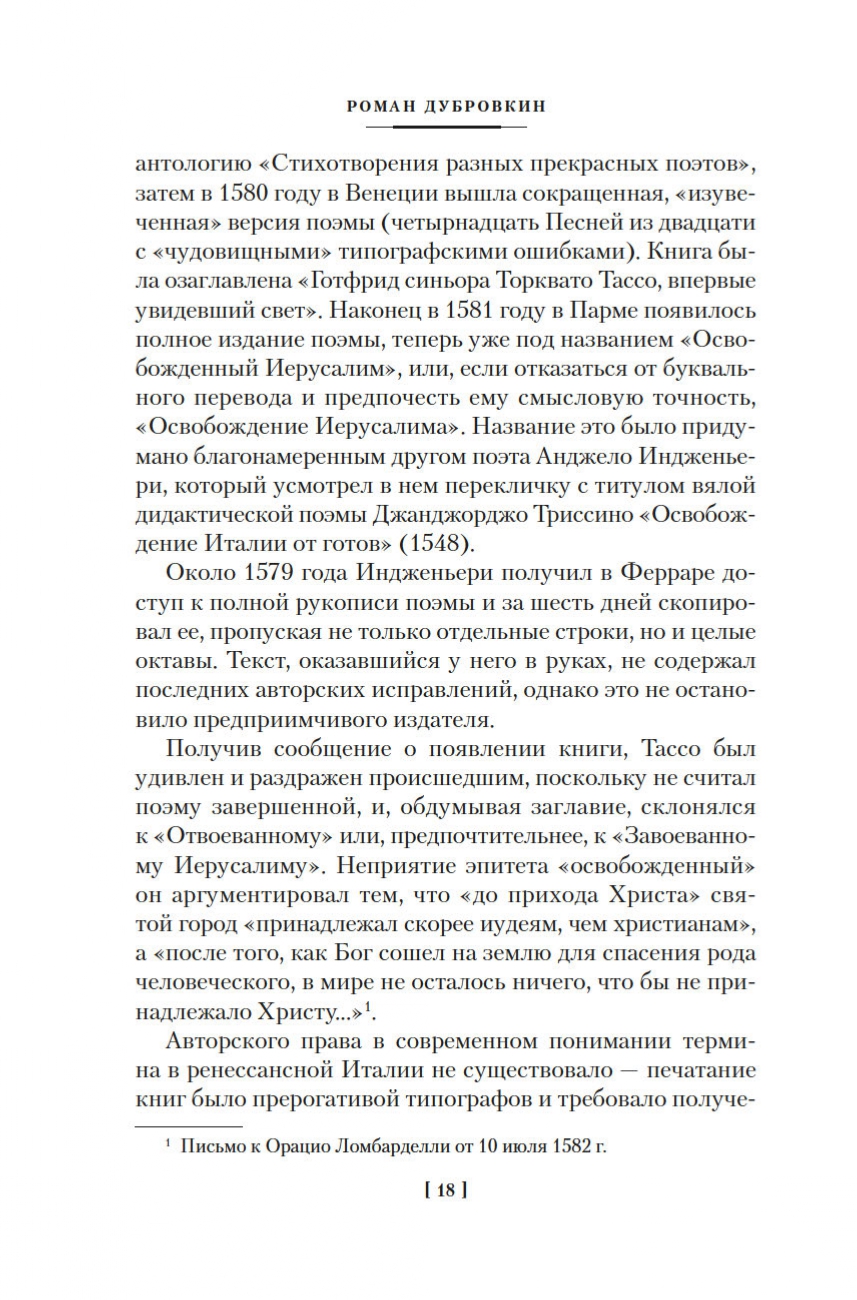 РОМАН ДУБРОВКИН

антологию «Стихотворения разных прекрасных поэтов», затем в 1580 году в Венеции вышла сокращенная, «изувеченная» версия поэмы (четырнадцать Песней из двадцати с «чудовищными» типографскими ошибками). Книга была озаглавлена «Готфрид синьора Торквато Тассо, впервые увидевший свет». Наконец в 1581 году в Парме появилось полное издание поэмы, теперь уже под названием «Освобожденный Иерусалим», или, если отказаться от буквального перевода и предпочесть ему смысловую точность, «Освобождение Иерусалима». Название это было придумано благонамеренным другом поэта Анджело Индженьери, который усмотрел в нем перекличку с титулом вялой дидактической поэмы Джанджорджо Триссино «Освобождение Италии от готов» (1548).

Около 1579 года Индженьери получил в Ферраре доступ к полной рукописи поэмы и за шесть дней скопировал ее, пропуская не только отдельные строки, но и целые октавы. Текст, оказавшийся у него в руках, не содержал последних авторских исправлений, однако это не остановило предприимчивого издателя.

Получив сообщение о появлении книги, Тассо был удивлен и раздражен происшедшим, поскольку не считал поэму завершенной, и, обдумывая заглавие, склонялся к «Отвоеванному» или, предпочтительнее, к «Завоеванному Иерусалиму». Неприятие эпитета «освобожденный» он аргументировал тем, что «до прихода Христа» святой город «принадлежал скорее иудеям, чем христианам», а «после того, как Бог сошел на землю для спасения рода человеческого, в мире не осталось ничего, что бы не принадлежало Христу...»$^1$.

Авторского права в современном понимании термина в ренессансной Италии не существовало — печатание книг было прерогативой типографов и требовало получе-

$^1$ Письмо к Орацио Ломбарделли от 10 июля 1582 г.

[ 18 ]